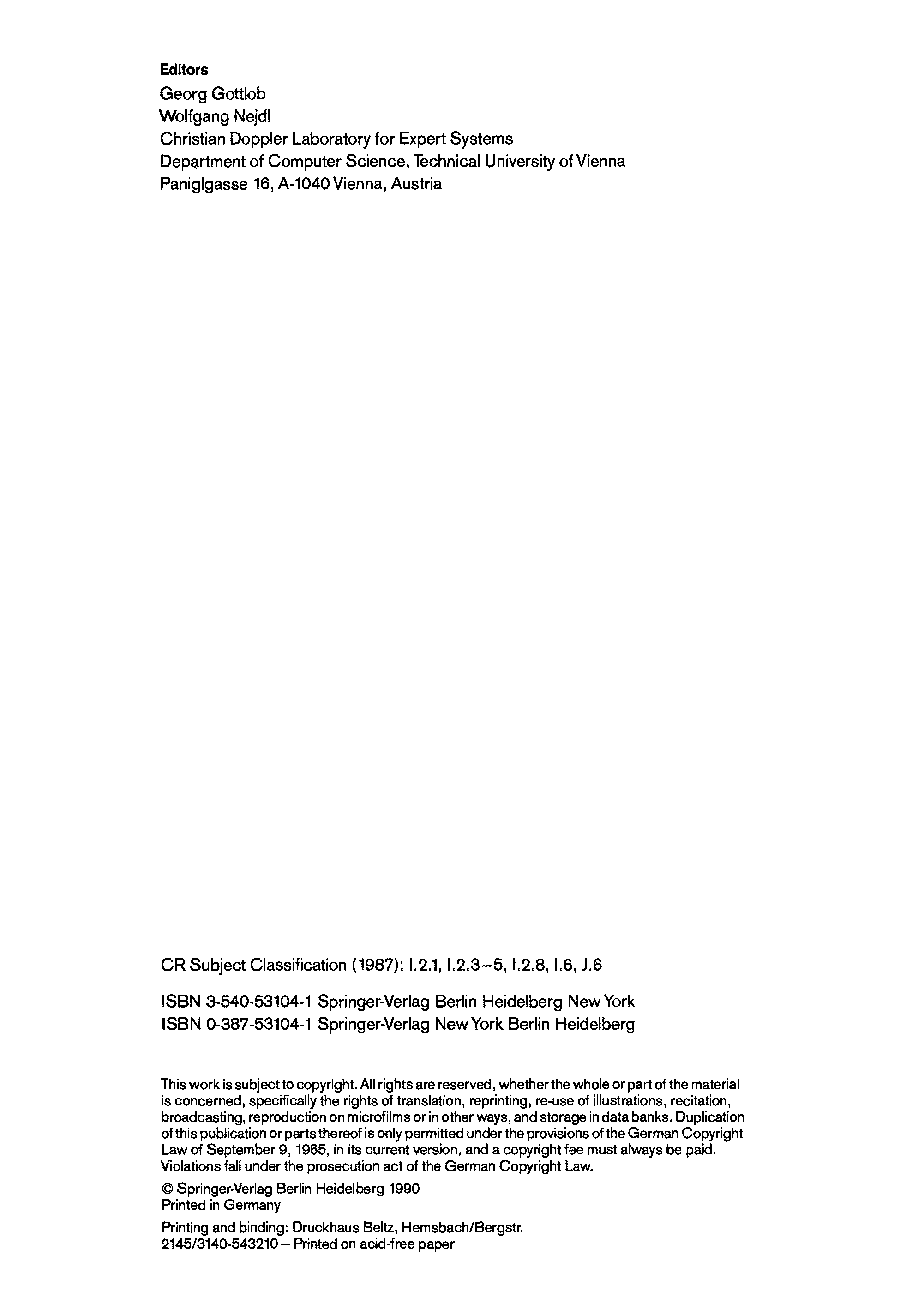 Editors
Georg Gottlob
Wolfgang Nejdl
Christian Doppler Laboratory for Expert Systems
Department of Computer Science, Technical University of Vienna
Paniglgasse 16, A-1040 Vienna, Austria

CR Subject Classification (1987): I.2.1, I.2.3–5, I.2.8, I.6, J.6

ISBN 3-540-53104-1 Springer-Verlag Berlin Heidelberg New York
ISBN 0-387-53104-1 Springer-Verlag New York Berlin Heidelberg

This work is subject to copyright. All rights are reserved, whether the whole or part of the material is concerned, specifically the rights of translation, reprinting, re-use of illustrations, recitation, broadcasting, reproduction on microfilms or in other ways, and storage in data banks. Duplication of this publication or parts thereof is only permitted under the provisions of the German Copyright Law of September 9, 1965, in its current version, and a copyright fee must always be paid. Violations fall under the prosecution act of the German Copyright Law.

© Springer-Verlag Berlin Heidelberg 1990
Printed in Germany

Printing and binding: Druckhaus Beltz, Hemsbach/Bergstr.
2145/3140-543210 – Printed on acid-free paper